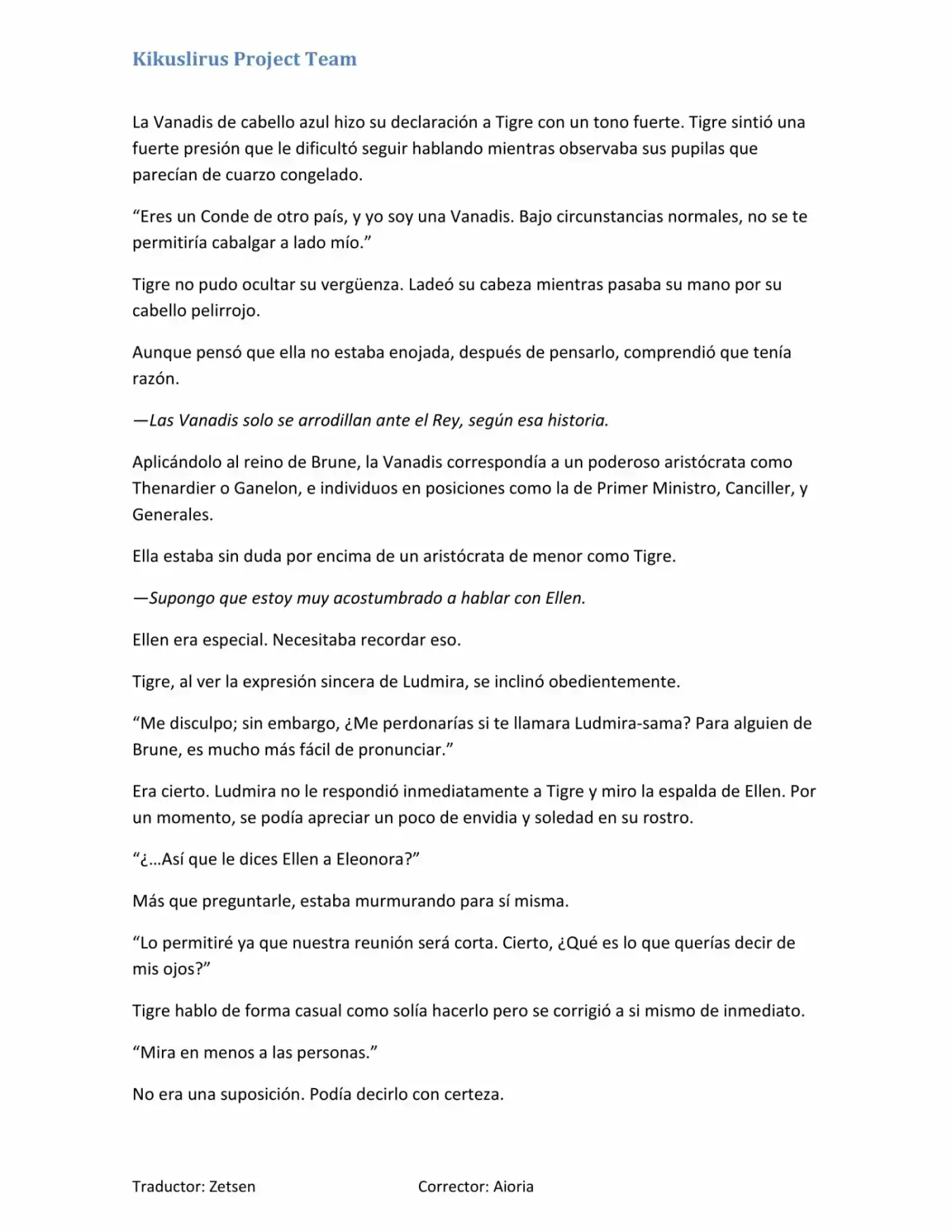 Kikuslirus Project Team

La Vanadis de cabello azul hizo su declaración a Tigre con un tono fuerte. Tigre sintió una fuerte presión que le dificultó seguir hablando mientras observaba sus pupilas que parecían de cuarzo congelado.

“Eres un Conde de otro país, y yo soy una Vanadis. Bajo circunstancias normales, no se te permitiría cabalgar a lado mío.”

Tigre no pudo ocultar su vergüenza. Ladeó su cabeza mientras pasaba su mano por su cabello pelirrojo.

Aunque pensó que ella no estaba enojada, después de pensarlo, comprendió que tenía razón.

—Las Vanadis solo se arrodillan ante el Rey, según esa historia.

Aplicándolo al reino de Brune, la Vanadis correspondía a un poderoso aristócrata como Thenardier o Ganelon, e individuos en posiciones como la de Primer Ministro, Canciller, y Generales.

Ella estaba sin duda por encima de un aristócrata de menor como Tigre.

—Supongo que estoy muy acostumbrado a hablar con Ellen.

Ellen era especial. Necesitaba recordar eso.

Tigre, al ver la expresión sincera de Ludmira, se inclinó obedientemente.

“Me disculpo; sin embargo, ¿Me perdonarías si te llamara Ludmira-sama? Para alguien de Brune, es mucho más fácil de pronunciar.”

Era cierto. Ludmira no le respondió inmediatamente a Tigre y miro la espalda de Ellen. Por un momento, se podía apreciar un poco de envidia y soledad en su rostro.

“¿…Así que le dices Ellen a Eleonora?”

Más que preguntarle, estaba murmurando para sí misma.

“Lo permitiré ya que nuestra reunión será corta. Cierto, ¿Qué es lo que querías decir de mis ojos?”

Tigre hablo de forma casual como solía hacerlo pero se corrigió a si mismo de inmediato.

“Mira en menos a las personas.”

No era una suposición. Podía decirlo con certeza.

Traductor: Zetsen Corrector: Aioria